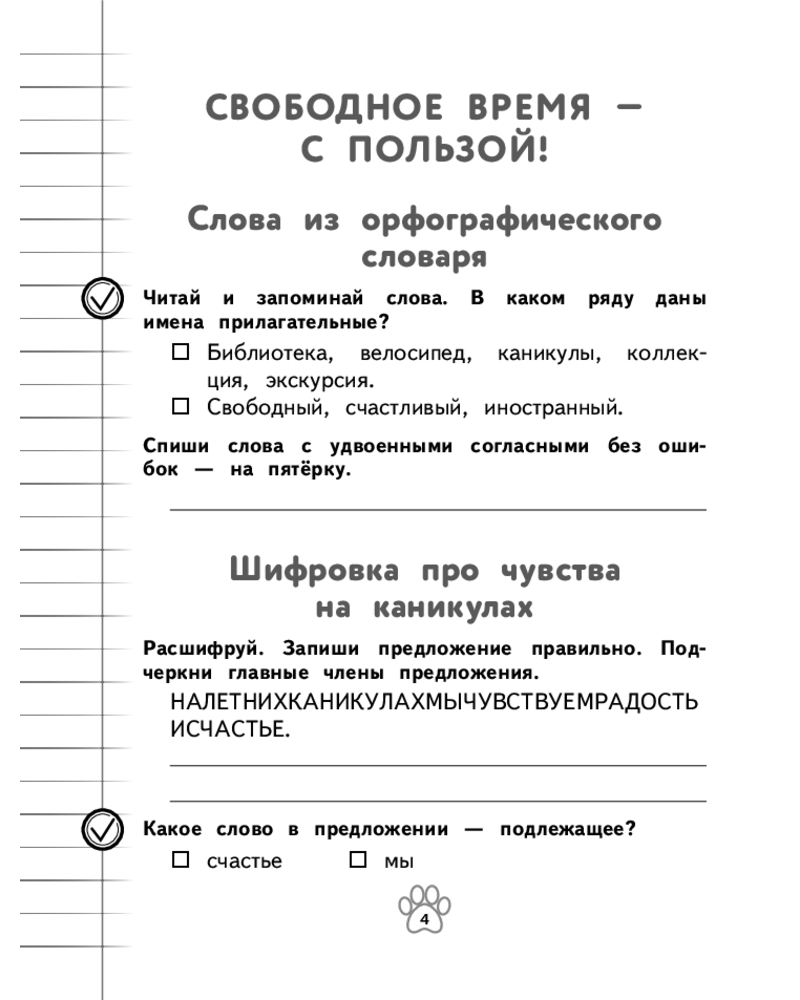 СВОБОДНОЕ ВРЕМЯ —
С ПОЛЬЗОЙ!

Слова из орфографического словаря

Читай и запоминай слова. В каком ряду даны имена прилагательные?

☐ Библиотека, велосипед, каникулы, коллекция, экскурсия.
☐ Свободный, счастливый, иностранный.

Спиши слова с удвоенными согласными без ошибок — на пятёрку.

____

Шифровка про чувства на каникулах

Расшифруй. Запиши предложение правильно. Подчеркни главные члены предложения.

НАЛЕТНИХКАНИКУЛАХМЫЧУВСТВУЕМРАДОСТЬ ИСЧАСТЬЕ.

____

____

Какое слово в предложении — подлежащее?

☐ счастье ☐ мы

4